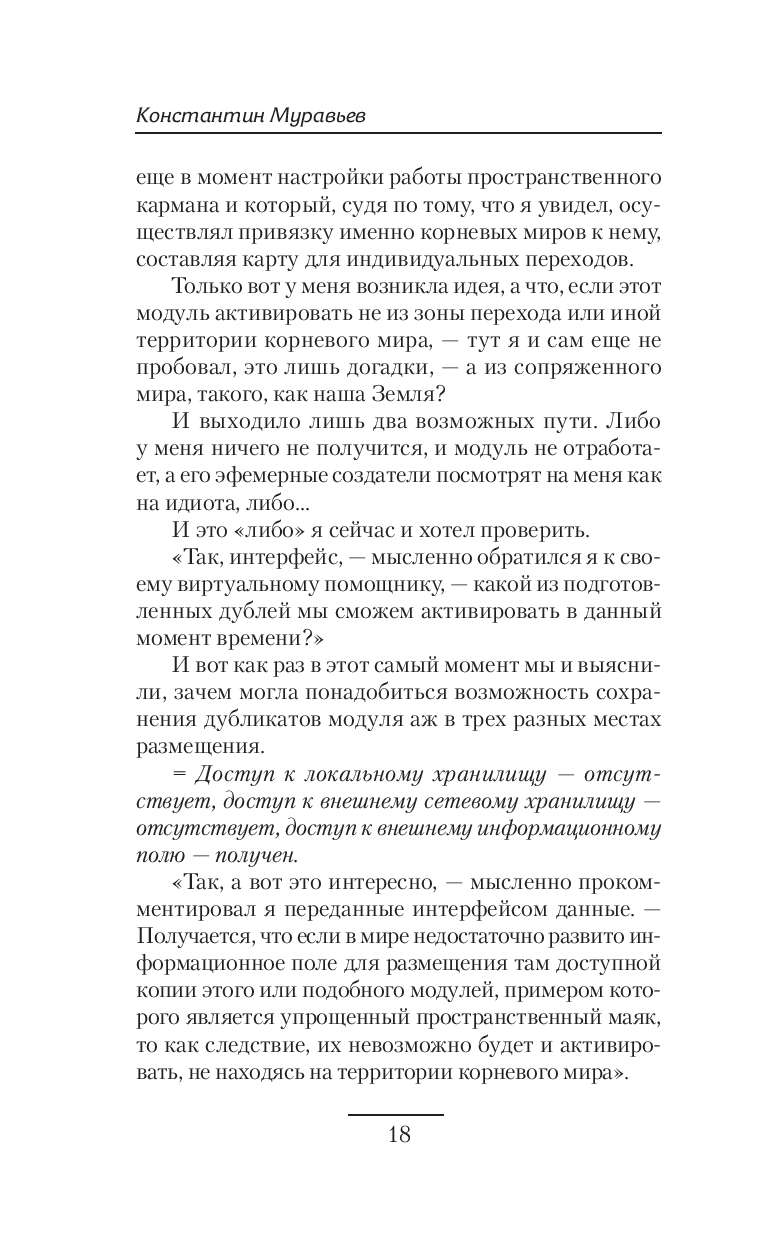 Константин Муравьев

еще в момент настройки работы пространственного кармана и который, судя по тому, что я увидел, осуществлял привязку именно корневых миров к нему, составляя карту для индивидуальных переходов.

Только вот у меня возникла идея, а что, если этот модуль активировать не из зоны перехода или иной территории корневого мира, — тут я и сам еще не пробовал, это лишь догадки, — а из сопряженного мира, такого, как наша Земля?

И выходило лишь два возможных пути. Либо у меня ничего не получится, и модуль не отработает, а его эфемерные создатели посмотрят на меня как на идиота, либо...

И это «либо» я сейчас и хотел проверить.

«Так, интерфейс, — мысленно обратился я к своему виртуальному помощнику, — какой из подготовленных дублей мы сможем активировать в данный момент времени?»

И вот как раз в этот самый момент мы и выяснили, зачем могла понадобиться возможность сохранения дубликатов модуля аж в трех разных местах размещения.

= Доступ к локальному хранилищу — отсутствует, доступ к внешнему сетевому хранилищу — отсутствует, доступ к внешнему информационному полю — получен.

«Так, а вот это интересно, — мысленно прокомментировал я переданные интерфейсом данные. — Получается, что если в мире недостаточно развито информационное поле для размещения там доступной копии этого или подобного модулей, примером которого является упрощенный пространственный маяк, то как следствие, их невозможно будет и активировать, не находясь на территории корневого мира».

18